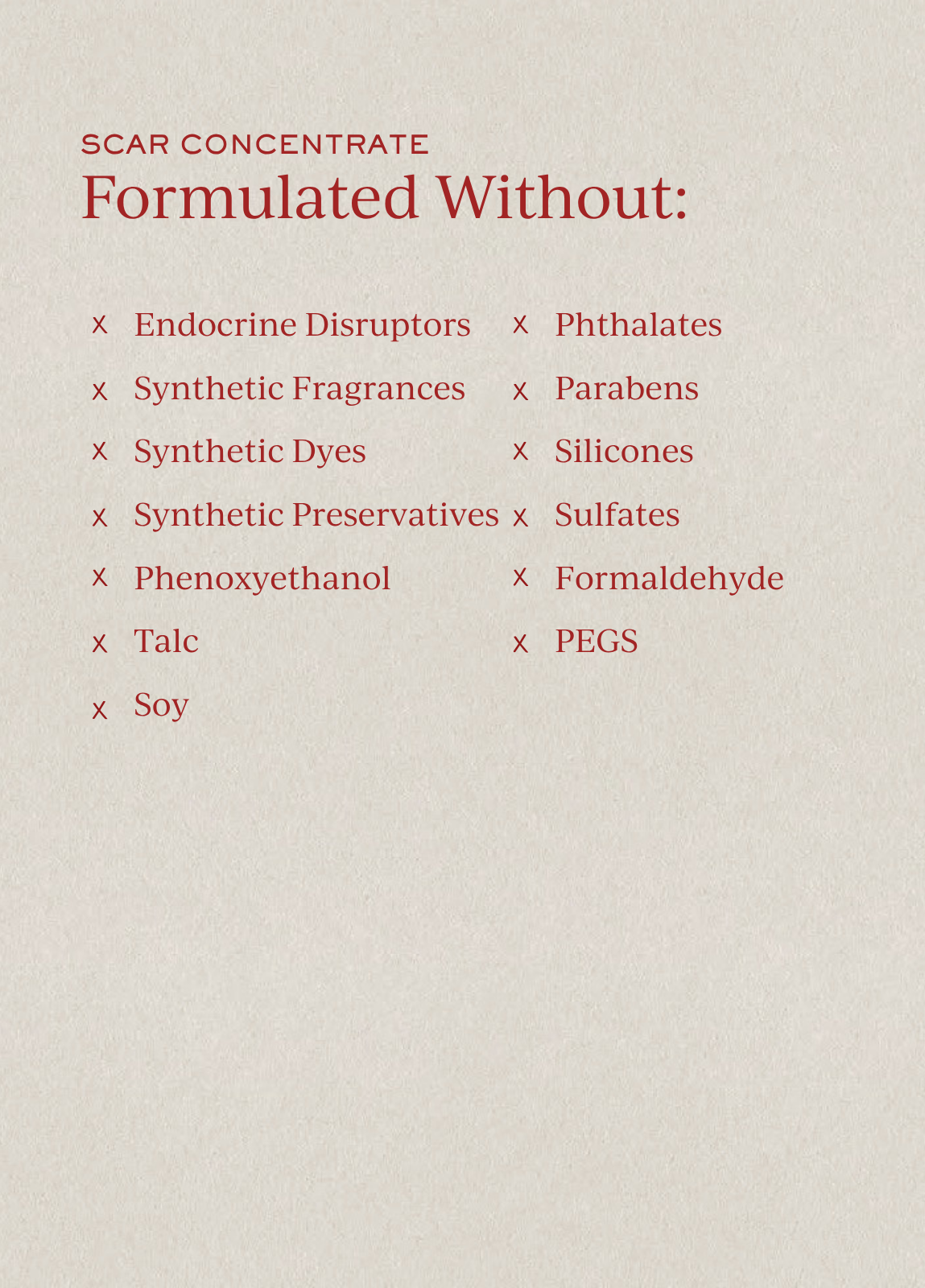 SCAR CONCENTRATE
Formulated Without:

x Endocrine Disruptors
x Synthetic Fragrances
x Synthetic Dyes
x Synthetic Preservatives
x Phenoxyethanol
x Talc
x Soy

x Phthalates
x Parabens
x Silicones
x Sulfates
x Formaldehyde
x PEGS